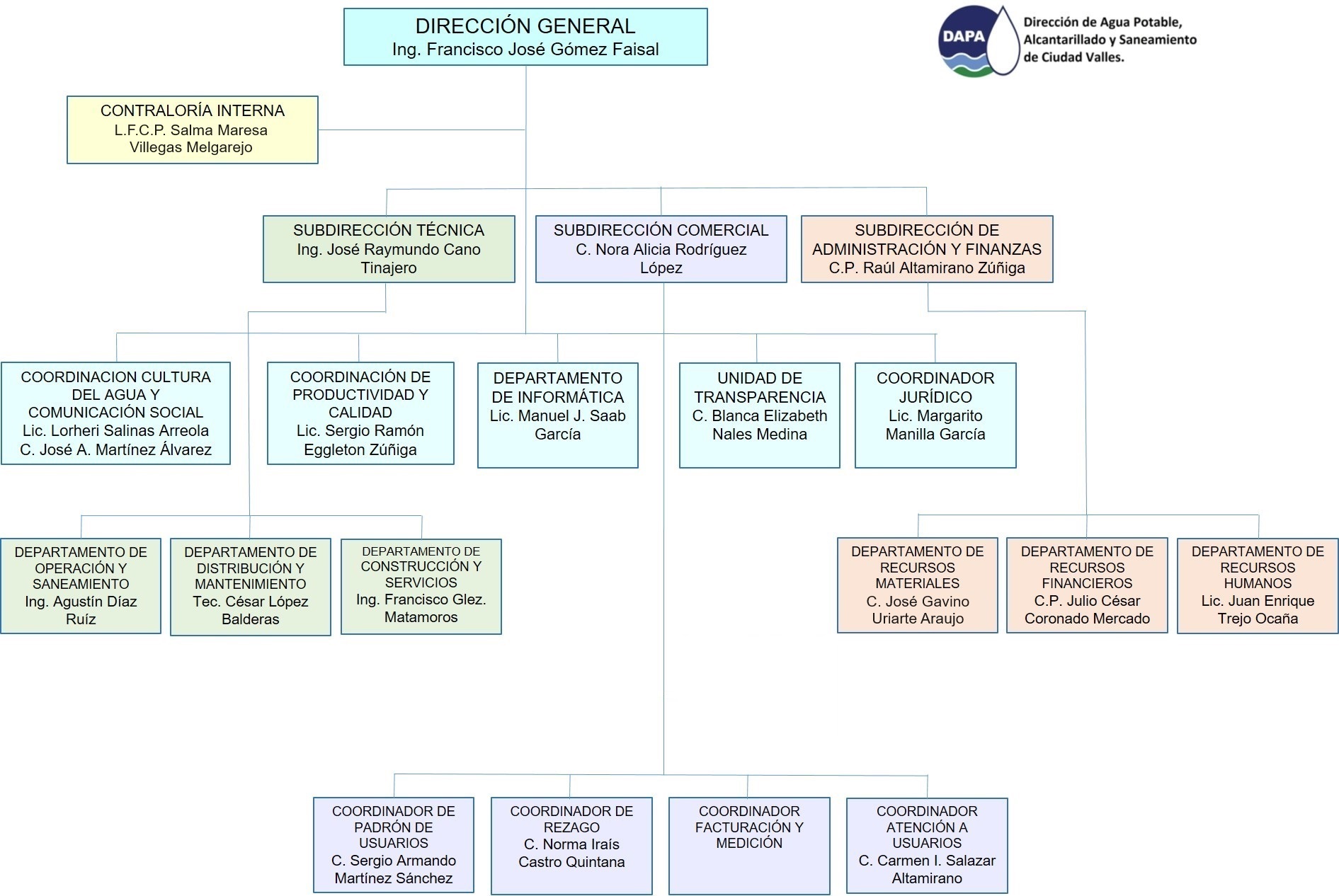 DIRECCIÓN GENERAL
Ing. Francisco José Gómez Faisal

DAPA
Dirección de Agua Potable, Alcantarillado y Saneamiento de Ciudad Valles.

CONTRALORÍA INTERNA
L.F.C.P. Salma Maresa Villegas Melgarejo

SUBDIRECCIÓN TÉCNICA
Ing. José Raymundo Cano Tinajero

SUBDIRECCIÓN COMERCIAL
C. Nora Alicia Rodríguez López

SUBDIRECCIÓN DE ADMINISTRACIÓN Y FINANZAS
C.P. Raúl Altamirano Zúñiga

COORDINACION CULTURA DEL AGUA Y COMUNICACIÓN SOCIAL
Lic. Lorheri Salinas Arreola
C. José A. Martínez Álvarez

COORDINACIÓN DE PRODUCTIVIDAD Y CALIDAD
Lic. Sergio Ramón Eggleton Zúñiga

DEPARTAMENTO DE INFORMÁTICA
Lic. Manuel J. Saab García

UNIDAD DE TRANSPARENCIA
C. Blanca Elizabeth Nales Medina

COORDINADOR JURÍDICO
Lic. Margarito Manilla García

DEPARTAMENTO DE OPERACIÓN Y SANEAMIENTO
Ing. Agustín Díaz Ruíz

DEPARTAMENTO DE DISTRIBUCIÓN Y MANTENIMIENTO
Tec. César López Balderas

DEPARTAMENTO DE CONSTRUCCIÓN Y SERVICIOS
Ing. Francisco Glez. Matamoros

DEPARTAMENTO DE RECURSOS MATERIALES
C. José Gavino Uriarte Araujo

DEPARTAMENTO DE RECURSOS FINANCIEROS
C.P. Julio César Coronado Mercado

DEPARTAMENTO DE RECURSOS HUMANOS
Lic. Juan Enrique Trejo Ocaña

COORDINADOR DE PADRÓN DE USUARIOS
C. Sergio Armando Martínez Sánchez

COORDINADOR DE REZAGO
C. Norma Iraís Castro Quintana

COORDINADOR FACTURACIÓN Y MEDICIÓN

COORDINADOR ATENCIÓN A USUARIOS
C. Carmen I. Salazar Altamirano